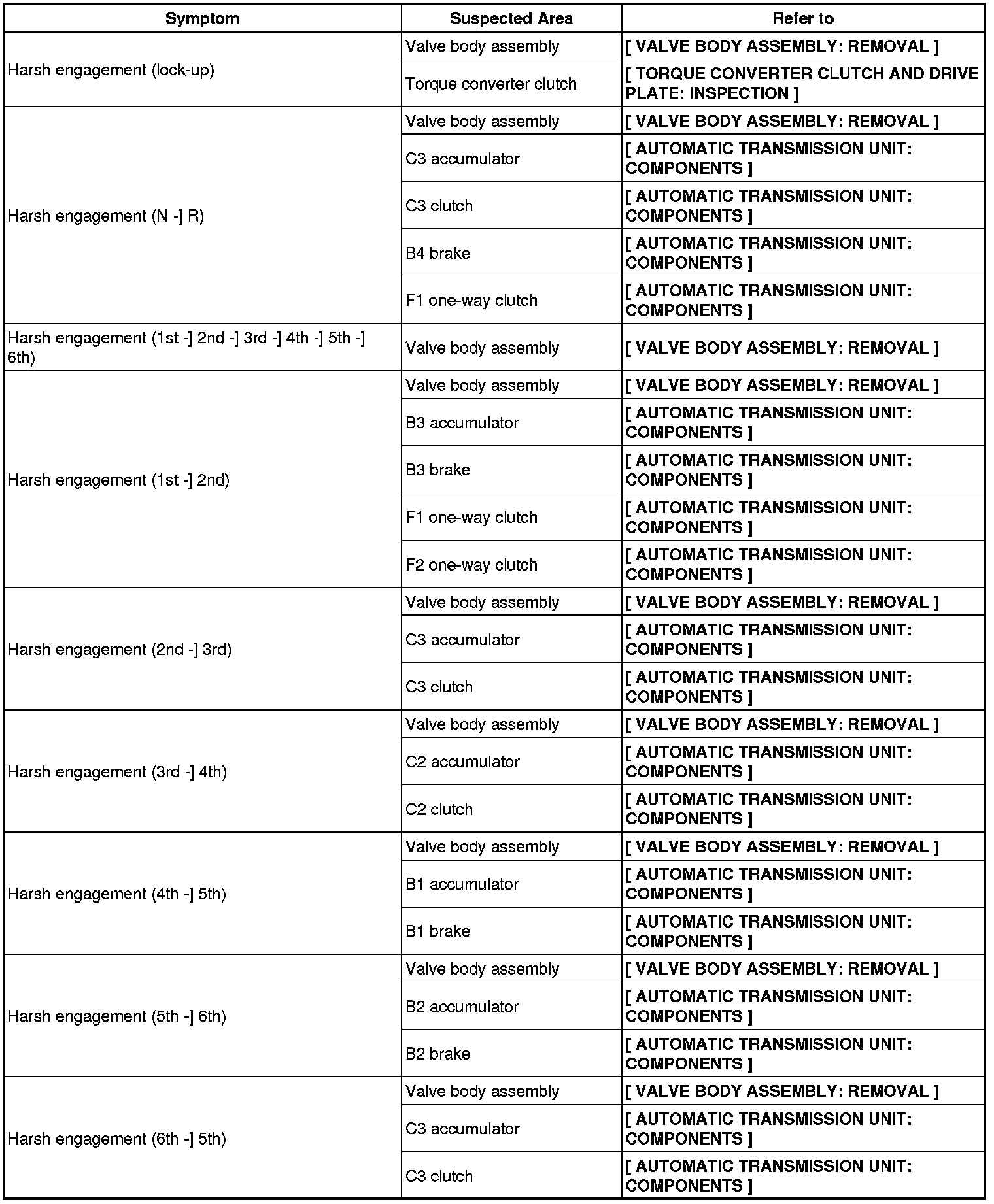 | Symptom | Suspected Area | Refer to |
|---|---|---|
| Harsh engagement (lock-up) | Valve body assembly | [ VALVE BODY ASSEMBLY: REMOVAL ] |
| | Torque converter clutch | [ TORQUE CONVERTER CLUTCH AND DRIVE PLATE: INSPECTION ] |
| Harsh engagement (N -] R) | Valve body assembly | [ VALVE BODY ASSEMBLY: REMOVAL ] |
| | C3 accumulator | [ AUTOMATIC TRANSMISSION UNIT: COMPONENTS ] |
| | C3 clutch | [ AUTOMATIC TRANSMISSION UNIT: COMPONENTS ] |
| | B4 brake | [ AUTOMATIC TRANSMISSION UNIT: COMPONENTS ] |
| | F1 one-way clutch | [ AUTOMATIC TRANSMISSION UNIT: COMPONENTS ] |
| Harsh engagement (1st -] 2nd -] 3rd -] 4th -] 5th -] 6th) | Valve body assembly | [ VALVE BODY ASSEMBLY: REMOVAL ] |
| Harsh engagement (1st -] 2nd) | Valve body assembly | [ VALVE BODY ASSEMBLY: REMOVAL ] |
| | B3 accumulator | [ AUTOMATIC TRANSMISSION UNIT: COMPONENTS ] |
| | B3 brake | [ AUTOMATIC TRANSMISSION UNIT: COMPONENTS ] |
| | F1 one-way clutch | [ AUTOMATIC TRANSMISSION UNIT: COMPONENTS ] |
| | F2 one-way clutch | [ AUTOMATIC TRANSMISSION UNIT: COMPONENTS ] |
| Harsh engagement (2nd -] 3rd) | Valve body assembly | [ VALVE BODY ASSEMBLY: REMOVAL ] |
| | C3 accumulator | [ AUTOMATIC TRANSMISSION UNIT: COMPONENTS ] |
| | C3 clutch | [ AUTOMATIC TRANSMISSION UNIT: COMPONENTS ] |
| Harsh engagement (3rd -] 4th) | Valve body assembly | [ VALVE BODY ASSEMBLY: REMOVAL ] |
| | C2 accumulator | [ AUTOMATIC TRANSMISSION UNIT: COMPONENTS ] |
| | C2 clutch | [ AUTOMATIC TRANSMISSION UNIT: COMPONENTS ] |
| Harsh engagement (4th -] 5th) | Valve body assembly | [ VALVE BODY ASSEMBLY: REMOVAL ] |
| | B1 accumulator | [ AUTOMATIC TRANSMISSION UNIT: COMPONENTS ] |
| | B1 brake | [ AUTOMATIC TRANSMISSION UNIT: COMPONENTS ] |
| Harsh engagement (5th -] 6th) | Valve body assembly | [ VALVE BODY ASSEMBLY: REMOVAL ] |
| | B2 accumulator | [ AUTOMATIC TRANSMISSION UNIT: COMPONENTS ] |
| | B2 brake | [ AUTOMATIC TRANSMISSION UNIT: COMPONENTS ] |
| Harsh engagement (6th -] 5th) | Valve body assembly | [ VALVE BODY ASSEMBLY: REMOVAL ] |
| | C3 accumulator | [ AUTOMATIC TRANSMISSION UNIT: COMPONENTS ] |
| | C3 clutch | [ AUTOMATIC TRANSMISSION UNIT: COMPONENTS ] |